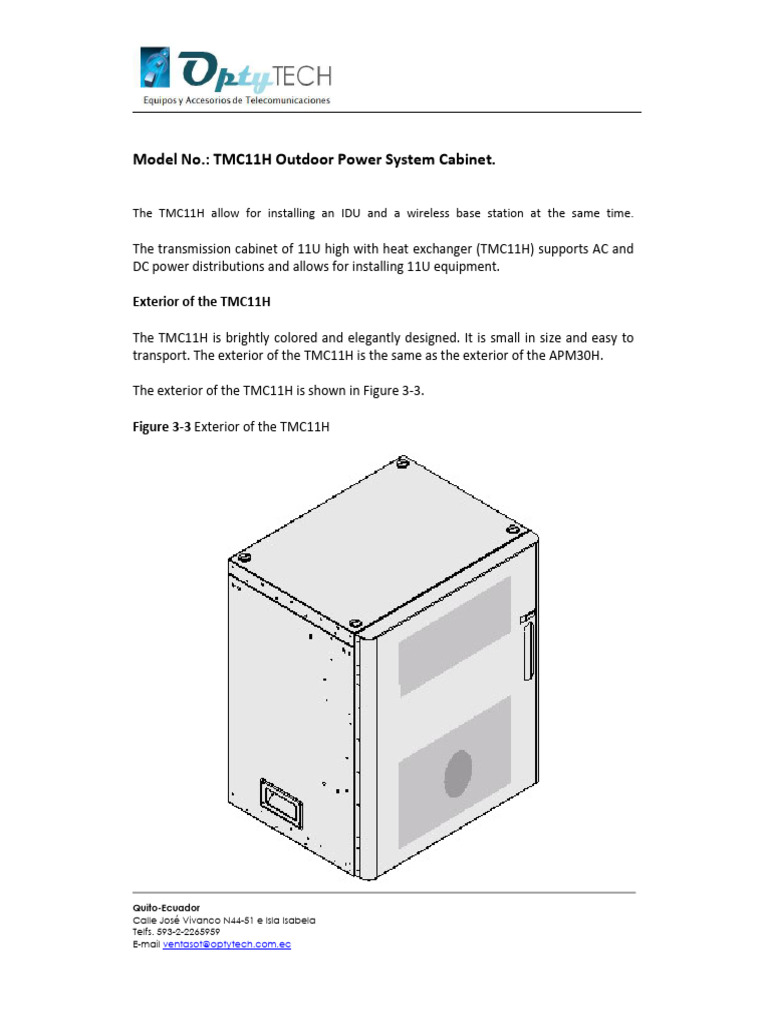 OptyTECH
Equipos y Accesorios de Telecomunicaciones

Model No.: TMC11H Outdoor Power System Cabinet.

The TMC11H allow for installing an IDU and a wireless base station at the same time.

The transmission cabinet of 11U high with heat exchanger (TMC11H) supports AC and DC power distributions and allows for installing 11U equipment.

Exterior of the TMC11H

The TMC11H is brightly colored and elegantly designed. It is small in size and easy to transport. The exterior of the TMC11H is the same as the exterior of the APM30H.

The exterior of the TMC11H is shown in Figure 3-3.

Figure 3-3 Exterior of the TMC11H

Quito-Ecuador
Calle José Vivanco N44-51 e Isla Isabela
Telfs. 593-2-2265959
E-mail ventasot@optytech.com.ec